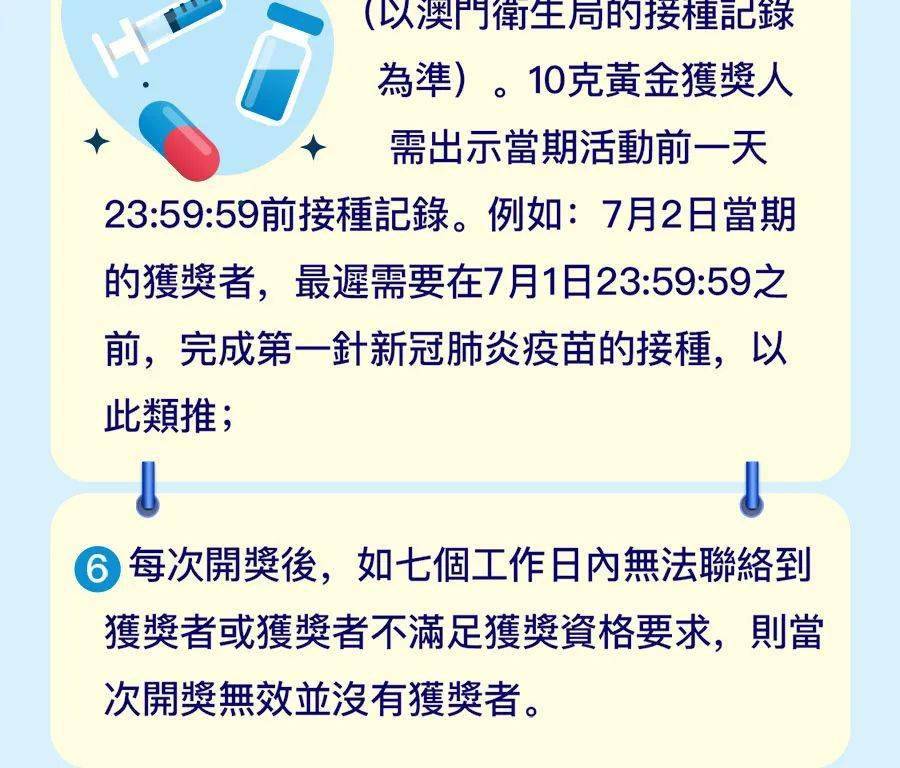 （以澳門衛生局的接種記錄為準）。10克黃金獲獎人需出示當期活動前一天23:59:59前接種記錄。例如：7月2日當期的獲獎者，最遲需要在7月1日23:59:59之前，完成第一針新冠肺炎疫苗的接種，以此類推；

6 每次開獎後，如七個工作日內無法聯絡到獲獎者或獲獎者不滿足獲獎資格要求，則當次開獎無效並沒有獲獎者。